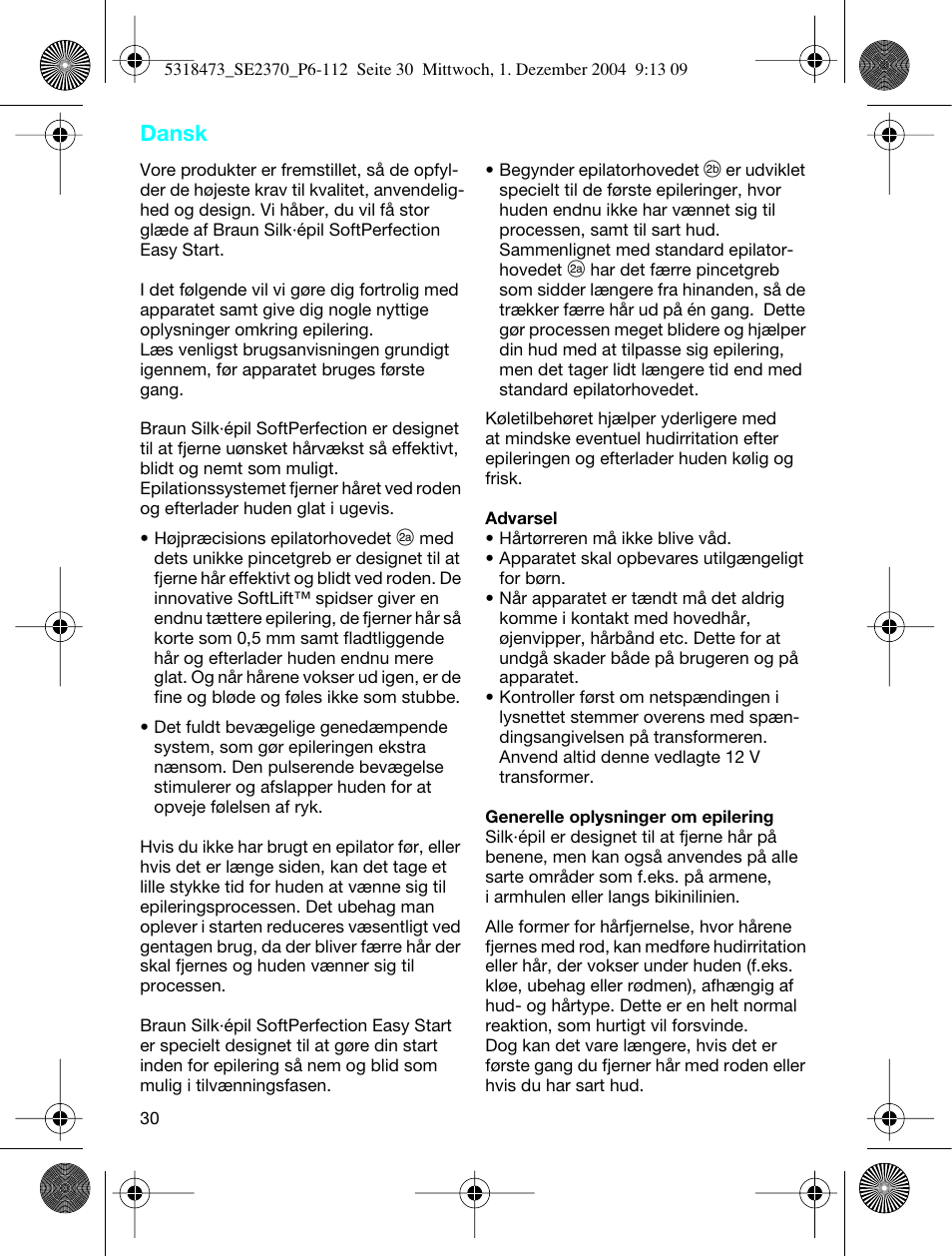 5318473_SE2370_P6-112 Seite 30 Mittwoch, 1. Dezember 2004 9:13 09

Dansk

Vore produkter er fremstillet, så de opfylder de højeste krav til kvalitet, anvendelighed og design. Vi håber, du vil få stor glæde af Braun Silk·épil SoftPerfection Easy Start.

I det følgende vil vi gøre dig fortrolig med apparatet samt give dig nogle nyttige oplysninger omkring epilering.
Læs venligst brugsanvisningen grundigt igennem, før apparatet bruges første gang.

Braun Silk·épil SoftPerfection er designet til at fjerne uønsket hårvækst så effektivt, blidt og nemt som muligt.
Epilationssystemet fjerner håret ved roden og efterlader huden glat i ugevis.

• Højpræcisions epilatorhovedet 2a med dets unikke pincetgreb er designet til at fjerne hår effektivt og blidt ved roden. De innovative SoftLift™ spidser giver en endnu tættere epilering, de fjerner hår så korte som 0,5 mm samt fladtliggende hår og efterlader huden endnu mere glat. Og når hårene vokser ud igen, er de fine og bløde og føles ikke som stubbe.

• Det fuldt bevægelige genedæmpende system, som gør epileringen ekstra nænsom. Den pulserende bevægelse stimulerer og afslapper huden for at opveje følelsen af ryk.

Hvis du ikke har brugt en epilator før, eller hvis det er længe siden, kan det tage et lille stykke tid for huden at vænne sig til epileringsprocessen. Det ubehag man oplever i starten reduceres væsentligt ved gentagen brug, da der bliver færre hår der skal fjernes og huden vænner sig til processen.

Braun Silk·épil SoftPerfection Easy Start er specielt designet til at gøre din start inden for epilering så nem og blid som mulig i tilvænningsfasen.

30

• Begynder epilatorhovedet 2b er udviklet specielt til de første epileringer, hvor huden endnu ikke har vænnet sig til processen, samt til sart hud. Sammenlignet med standard epilatorhovedet 2a har det færre pincetgreb som sidder længere fra hinanden, så de trækker færre hår ud på én gang. Dette gør processen meget blidere og hjælper din hud med at tilpasse sig epilering, men det tager lidt længere tid end med standard epilatorhovedet.

Køletilbehøret hjælper yderligere med at mindske eventuel hudirritation efter epileringen og efterlader huden kølig og frisk.

Advarsel
• Hårtørreren må ikke blive våd.
• Apparatet skal opbevares utilgængeligt for børn.
• Når apparatet er tændt må det aldrig komme i kontakt med hovedhår, øjenvipper, hårbånd etc. Dette for at undgå skader både på brugeren og på apparatet.
• Kontroller først om netspændingen i lysnettet stemmer overens med spændingsangivelsen på transformeren. Anvend altid denne vedlagte 12 V transformer.

Generelle oplysninger om epilering
Silk·épil er designet til at fjerne hår på benene, men kan også anvendes på alle sarte områder som f.eks. på armene, i armhulen eller langs bikinilinien.

Alle former for hårfjernelse, hvor hårene fjernes med rod, kan medføre hudirritation eller hår, der vokser under huden (f.eks. kløe, ubehag eller rødmen), afhængig af hud- og hårtype. Dette er en helt normal reaktion, som hurtigt vil forsvinde.
Dog kan det vare længere, hvis det er første gang du fjerner hår med roden eller hvis du har sart hud.